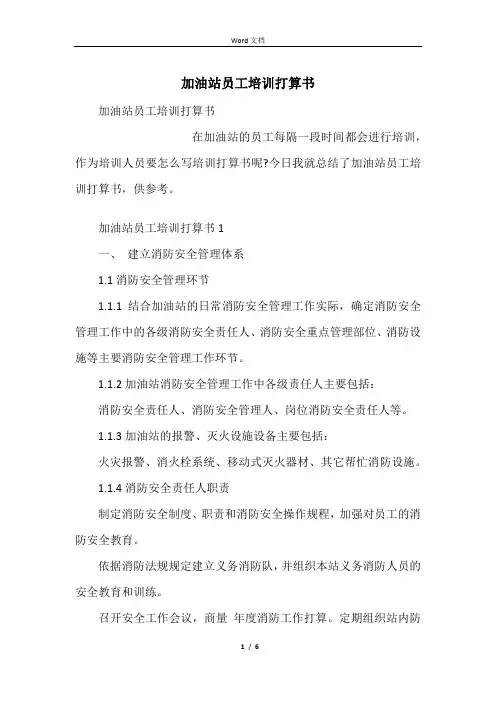 Word 文档

加油站员工培训打算书

加油站员工培训打算书

在加油站的员工每隔一段时间都会进行培训，作为培训人员要怎么写培训打算书呢?今日我就总结了加油站员工培训打算书，供参考。

加油站员工培训打算书 1

一、 建立消防安全管理体系

1.1 消防安全管理环节

1.1.1 结合加油站的日常消防安全管理工作实际，确定消防安全管理工作中的各级消防安全责任人、消防安全重点管理部位、消防设施等主要消防安全管理工作环节。

1.1.2 加油站消防安全管理工作中各级责任人主要包括：

消防安全责任人、消防安全管理人、岗位消防安全责任人等。

1.1.3 加油站的报警、灭火设施设备主要包括：

火灾报警、消火栓系统、移动式灭火器材、其它帮忙消防设施。

1.1.4 消防安全责任人职责

制定消防安全制度、职责和消防安全操作规程，加强对员工的消防安全教育。

依据消防法规规定建立义务消防队，并组织本站义务消防人员的安全教育和训练。

召开安全工作会议，商量 年度消防工作打算。定期组织站内防

1 / 6